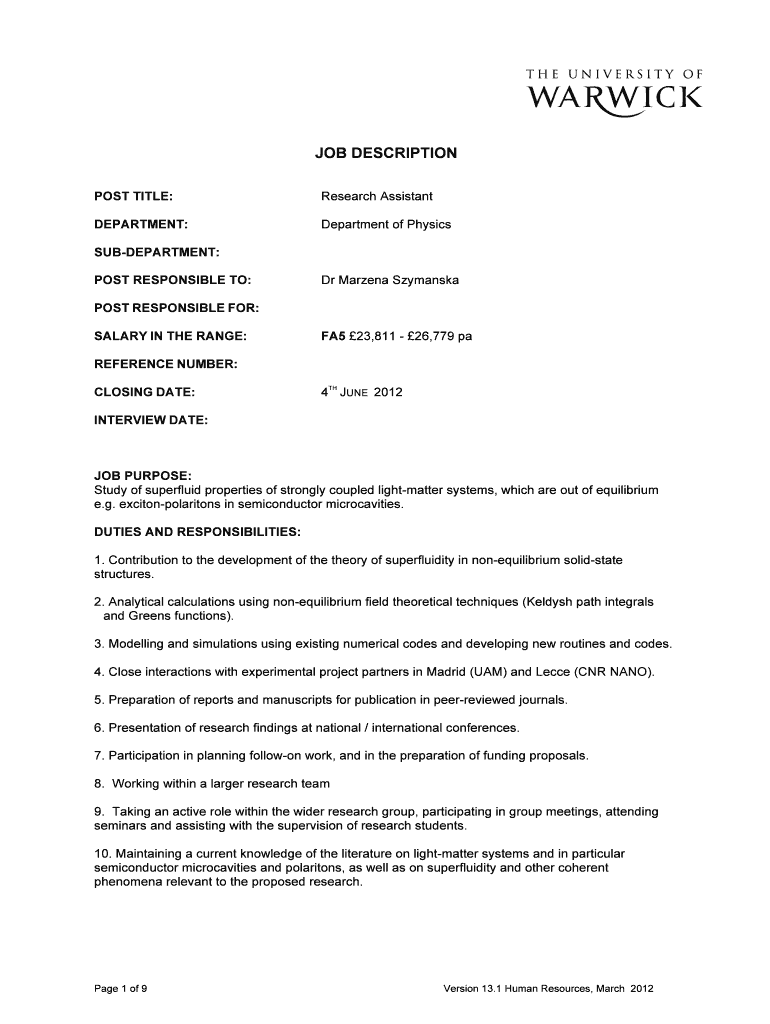 THE UNIVERSITY OF
WARWICK

JOB DESCRIPTION

POST TITLE: Research Assistant

DEPARTMENT: Department of Physics

SUB-DEPARTMENT:

POST RESPONSIBLE TO: Dr Marzena Szymanska

POST RESPONSIBLE FOR:

SALARY IN THE RANGE: FA5 £23,811 - £26,779 pa

REFERENCE NUMBER:

CLOSING DATE: 4$^{TH}$ JUNE 2012

INTERVIEW DATE:

JOB PURPOSE:
Study of superfluid properties of strongly coupled light-matter systems, which are out of equilibrium e.g. exciton-polaritons in semiconductor microcavities.

DUTIES AND RESPONSIBILITIES:

1. Contribution to the development of the theory of superfluidity in non-equilibrium solid-state structures.

2. Analytical calculations using non-equilibrium field theoretical techniques (Keldysh path integrals and Greens functions).

3. Modelling and simulations using existing numerical codes and developing new routines and codes.

4. Close interactions with experimental project partners in Madrid (UAM) and Lecce (CNR NANO).

5. Preparation of reports and manuscripts for publication in peer-reviewed journals.

6. Presentation of research findings at national / international conferences.

7. Participation in planning follow-on work, and in the preparation of funding proposals.

8. Working within a larger research team

9. Taking an active role within the wider research group, participating in group meetings, attending seminars and assisting with the supervision of research students.

10. Maintaining a current knowledge of the literature on light-matter systems and in particular semiconductor microcavities and polaritons, as well as on superfluidity and other coherent phenomena relevant to the proposed research.

Page 1 of 9

Version 13.1 Human Resources, March 2012